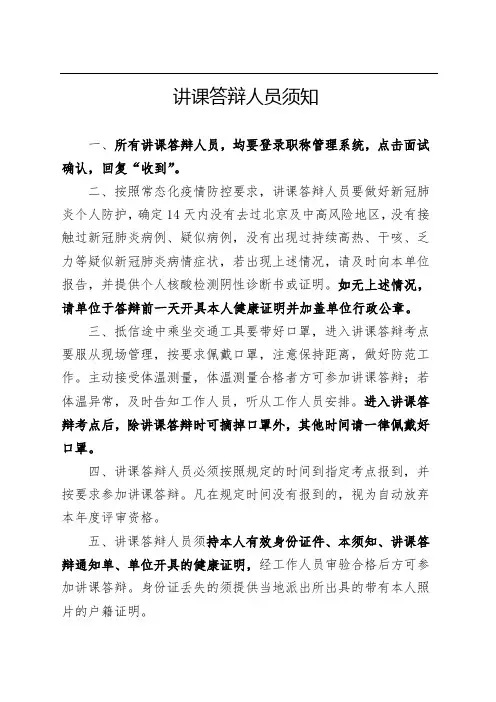 讲课答辩人员须知

一、所有讲课答辩人员，均要登录职称管理系统，点击面试确认，回复“收到”。

二、按照常态化疫情防控要求，讲课答辩人员要做好新冠肺炎个人防护，确定14天内没有去过北京及中高风险地区，没有接触过新冠肺炎病例、疑似病例，没有出现过持续高热、干咳、乏力等疑似新冠肺炎病情症状，若出现上述情况，请及时向本单位报告，并提供个人核酸检测阴性诊断书或证明。如无上述情况，请单位于答辩前一天开具本人健康证明并加盖单位行政公章。

三、抵信途中乘坐交通工具要带好口罩，进入讲课答辩考点要服从现场管理，按要求佩戴口罩，注意保持距离，做好防范工作。主动接受体温测量，体温测量合格者方可参加讲课答辩；若体温异常，及时告知工作人员，听从工作人员安排。进入讲课答辩考点后，除讲课答辩时可摘掉口罩外，其他时间请一律佩戴好口罩。

四、讲课答辩人员必须按照规定的时间到指定考点报到，并按要求参加讲课答辩。凡在规定时间没有报到的，视为自动放弃本年度评审资格。

五、讲课答辩人员须持本人有效身份证件、本须知、讲课答辩通知单、单位开具的健康证明，经工作人员审验合格后方可参加讲课答辩。身份证丢失的须提供当地派出所出具的带有本人照片的户籍证明。